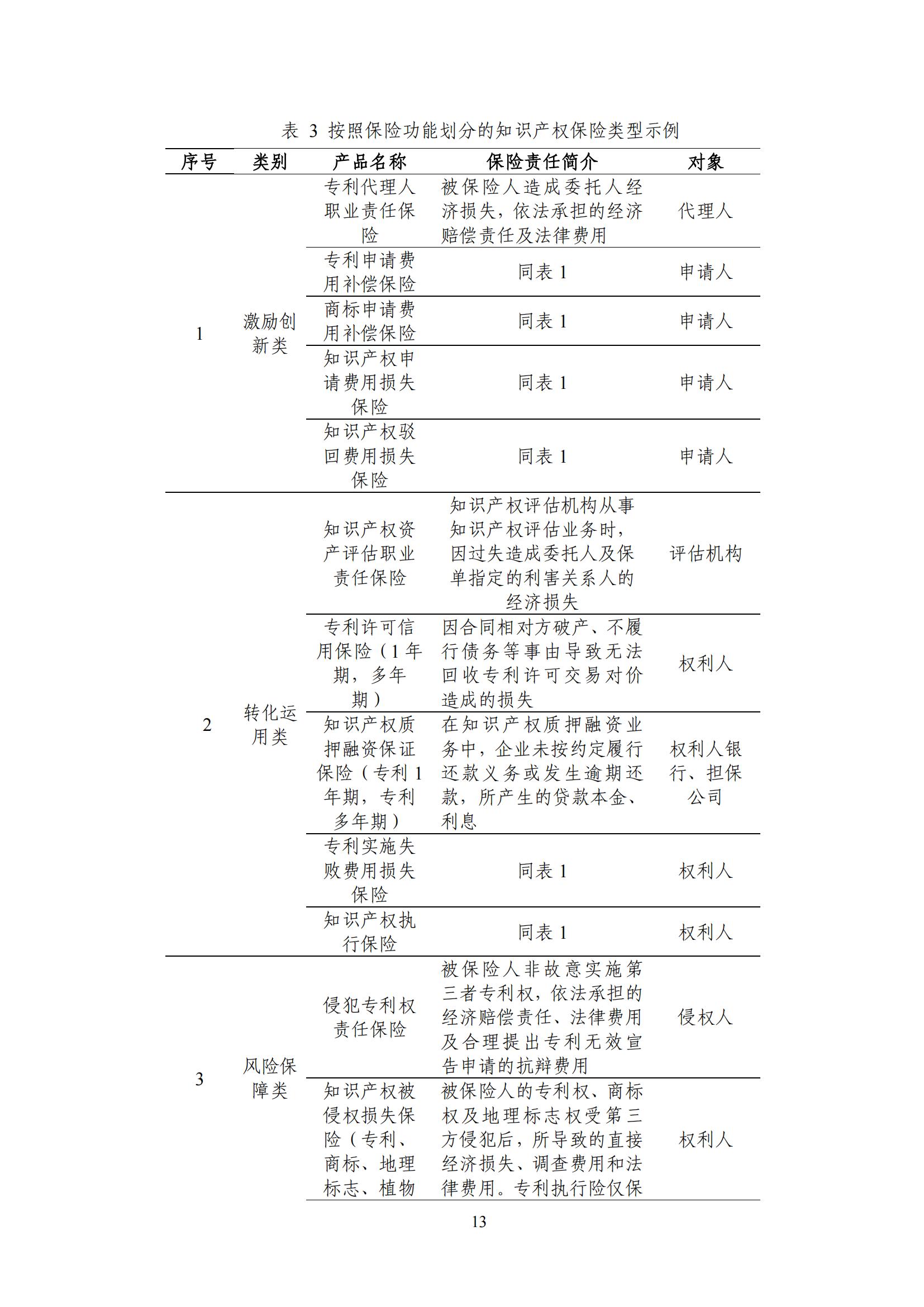 表 3 按照保险功能划分的知识产权保险类型示例

| 序号 | 类别 | 产品名称 | 保险责任简介 | 对象 |
|---|---|---|---|---|
| 1 | 激励创新类 | 专利代理人职业责任保险 | 被保险人造成委托人经济损失，依法承担的经济赔偿责任及法律费用 | 代理人 |
| | | 专利申请费用补偿保险 | 同表 1 | 申请人 |
| | | 商标申请费用补偿保险 | 同表 1 | 申请人 |
| | | 知识产权申请费用损失保险 | 同表 1 | 申请人 |
| | | 知识产权驳回费用损失保险 | 同表 1 | 申请人 |
| 2 | 转化运用类 | 知识产权资产评估职业责任保险 | 知识产权评估机构从事知识产权评估业务时，因过失造成委托人及保单指定的利害关系人的经济损失 | 评估机构 |
| | | 专利许可信用保险（1 年期，多年期） | 因合同相对方破产、不履行债务等事由导致无法回收专利许可交易对价造成的损失 | 权利人 |
| | | 知识产权质押融资保证保险（专利 1 年期，专利多年期） | 在知识产权质押融资业务中，企业未按约定履行还款义务或发生逾期还款，所产生的贷款本金、利息 | 权利人银行、担保公司 |
| | | 专利实施失败费用损失保险 | 同表 1 | 权利人 |
| | | 知识产权执行保险 | 同表 1 | 权利人 |
| 3 | 风险保障类 | 侵犯专利权责任保险 | 被保险人非故意实施第三者专利权，依法承担的经济赔偿责任、法律费用及合理提出专利无效宣告申请的抗辩费用 | 侵权人 |
| | | 知识产权被侵权损失保险（专利、商标、地理标志、植物 | 被保险人的专利权、商标权及地理标志权受第三方侵犯后，所导致的直接经济损失、调查费用和法律费用。专利执行险仅保 | 权利人 |

13